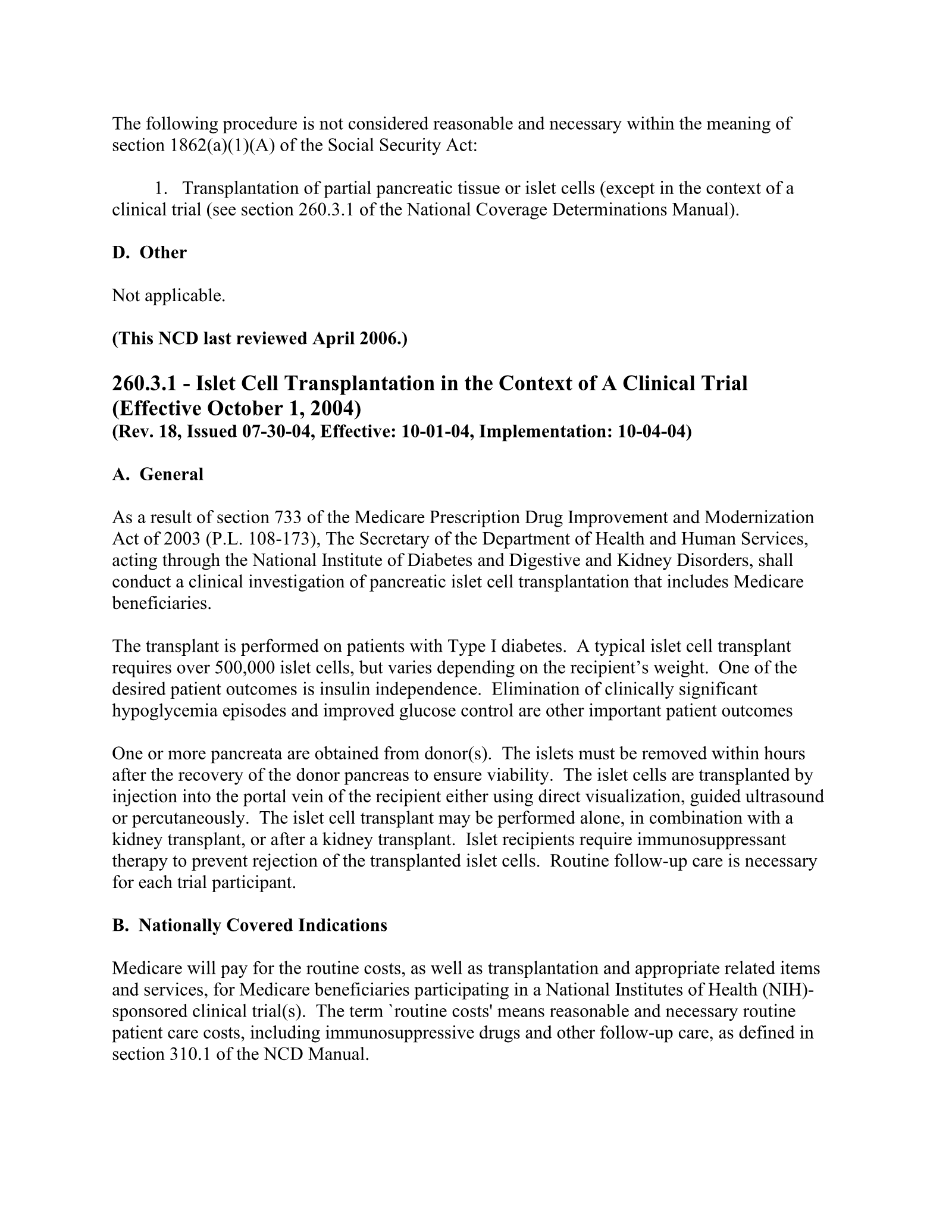 The following procedure is not considered reasonable and necessary within the meaning of section 1862(a)(1)(A) of the Social Security Act:

1. Transplantation of partial pancreatic tissue or islet cells (except in the context of a clinical trial (see section 260.3.1 of the National Coverage Determinations Manual).

D. Other

Not applicable.

(This NCD last reviewed April 2006.)

260.3.1 - Islet Cell Transplantation in the Context of A Clinical Trial (Effective October 1, 2004)
(Rev. 18, Issued 07-30-04, Effective: 10-01-04, Implementation: 10-04-04)

A. General

As a result of section 733 of the Medicare Prescription Drug Improvement and Modernization Act of 2003 (P.L. 108-173), The Secretary of the Department of Health and Human Services, acting through the National Institute of Diabetes and Digestive and Kidney Disorders, shall conduct a clinical investigation of pancreatic islet cell transplantation that includes Medicare beneficiaries.

The transplant is performed on patients with Type I diabetes. A typical islet cell transplant requires over 500,000 islet cells, but varies depending on the recipient's weight. One of the desired patient outcomes is insulin independence. Elimination of clinically significant hypoglycemia episodes and improved glucose control are other important patient outcomes

One or more pancreata are obtained from donor(s). The islets must be removed within hours after the recovery of the donor pancreas to ensure viability. The islet cells are transplanted by injection into the portal vein of the recipient either using direct visualization, guided ultrasound or percutaneously. The islet cell transplant may be performed alone, in combination with a kidney transplant, or after a kidney transplant. Islet recipients require immunosuppressant therapy to prevent rejection of the transplanted islet cells. Routine follow-up care is necessary for each trial participant.

B. Nationally Covered Indications

Medicare will pay for the routine costs, as well as transplantation and appropriate related items and services, for Medicare beneficiaries participating in a National Institutes of Health (NIH)-sponsored clinical trial(s). The term `routine costs' means reasonable and necessary routine patient care costs, including immunosuppressive drugs and other follow-up care, as defined in section 310.1 of the NCD Manual.